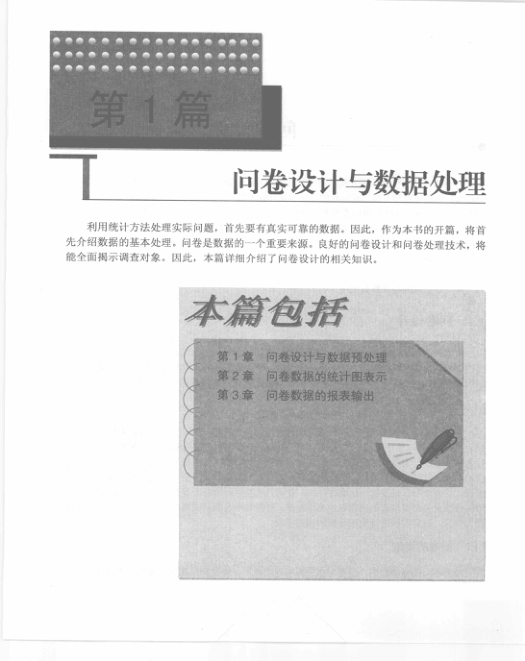 第 1 篇

问卷设计与数据处理

利用统计方法处理实际问题，首先要有真实可靠的数据。因此，作为本书的开篇，将首先介绍数据的基本处理。问卷是数据的一个重要来源。良好的问卷设计和问卷处理技术，将能全面揭示调查对象。因此，本篇详细介绍了问卷设计的相关知识。

本篇包括

第 1 章　问卷设计与数据预处理
第 2 章　问卷数据的统计图表示
第 3 章　问卷数据的报表输出